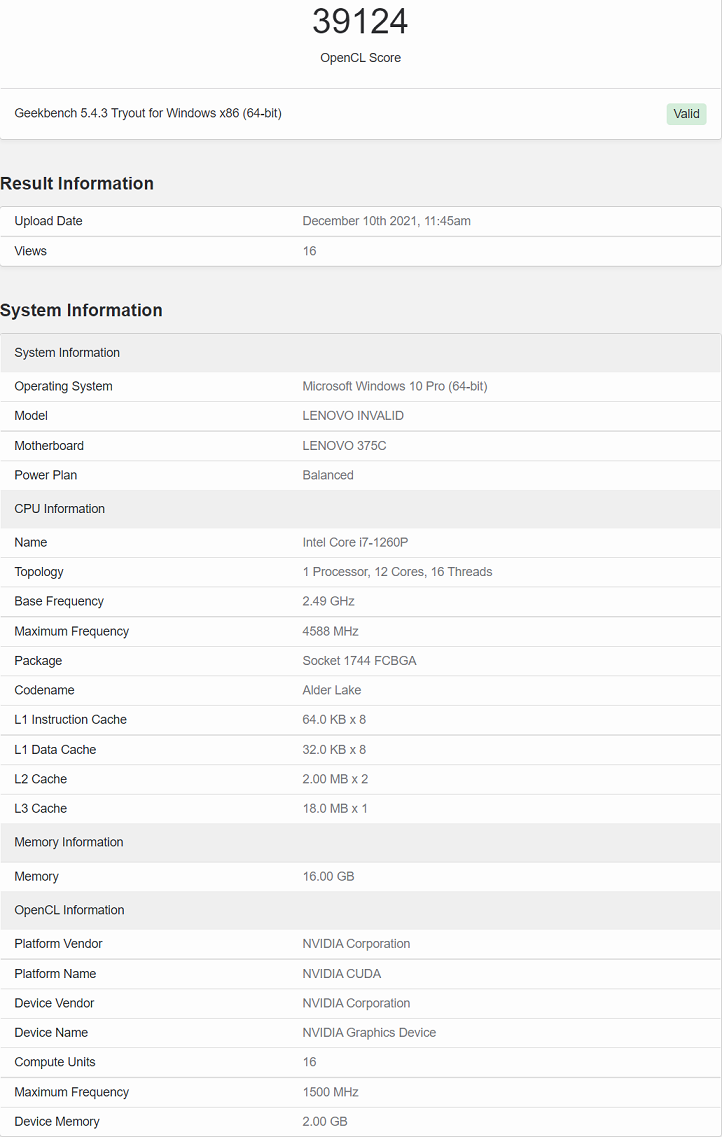 39124

OpenCL Score

Geekbench 5.4.3 Tryout for Windows x86 (64-bit)

Valid

Result Information

| Upload Date | December 10th 2021, 11:45am |
|---|---|
| Views | 16 |

System Information

| System Information | |
|---|---|
| Operating System | Microsoft Windows 10 Pro (64-bit) |
| Model | LENOVO INVALID |
| Motherboard | LENOVO 375C |
| Power Plan | Balanced |
| CPU Information | |
| Name | Intel Core i7-1260P |
| Topology | 1 Processor, 12 Cores, 16 Threads |
| Base Frequency | 2.49 GHz |
| Maximum Frequency | 4588 MHz |
| Package | Socket 1744 FCBGA |
| Codename | Alder Lake |
| L1 Instruction Cache | 64.0 KB x 8 |
| L1 Data Cache | 32.0 KB x 8 |
| L2 Cache | 2.00 MB x 2 |
| L3 Cache | 18.0 MB x 1 |
| Memory Information | |
| Memory | 16.00 GB |
| OpenCL Information | |
| Platform Vendor | NVIDIA Corporation |
| Platform Name | NVIDIA CUDA |
| Device Vendor | NVIDIA Corporation |
| Device Name | NVIDIA Graphics Device |
| Compute Units | 16 |
| Maximum Frequency | 1500 MHz |
| Device Memory | 2.00 GB |